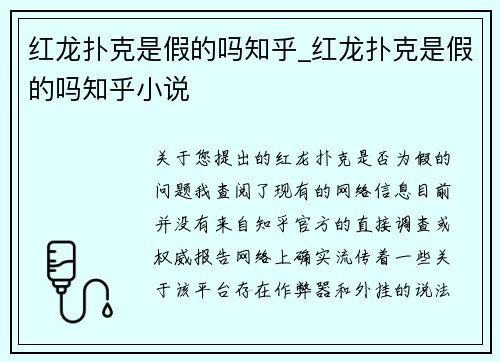 红龙扑克是假的吗知乎_红龙扑克是假的吗知乎小说

关于您提出的红龙扑克是否为假的问题我查阅了现有的网络信息目前并没有来自知乎官方的直接调查或权威报告网络上确实流传着一些关于该平台存在作弊器和外挂的说法